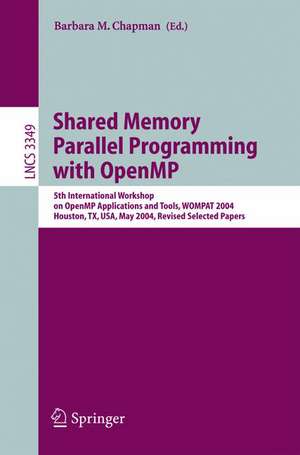 Barbara M. Chapman (Ed.)

LNCS 3349

Shared Memory Parallel Programming with OpenMP

5th International Workshop on OpenMP Applications and Tools, WOMPAT 2004 Houston, TX, USA, May 2004, Revised Selected Papers

Springer